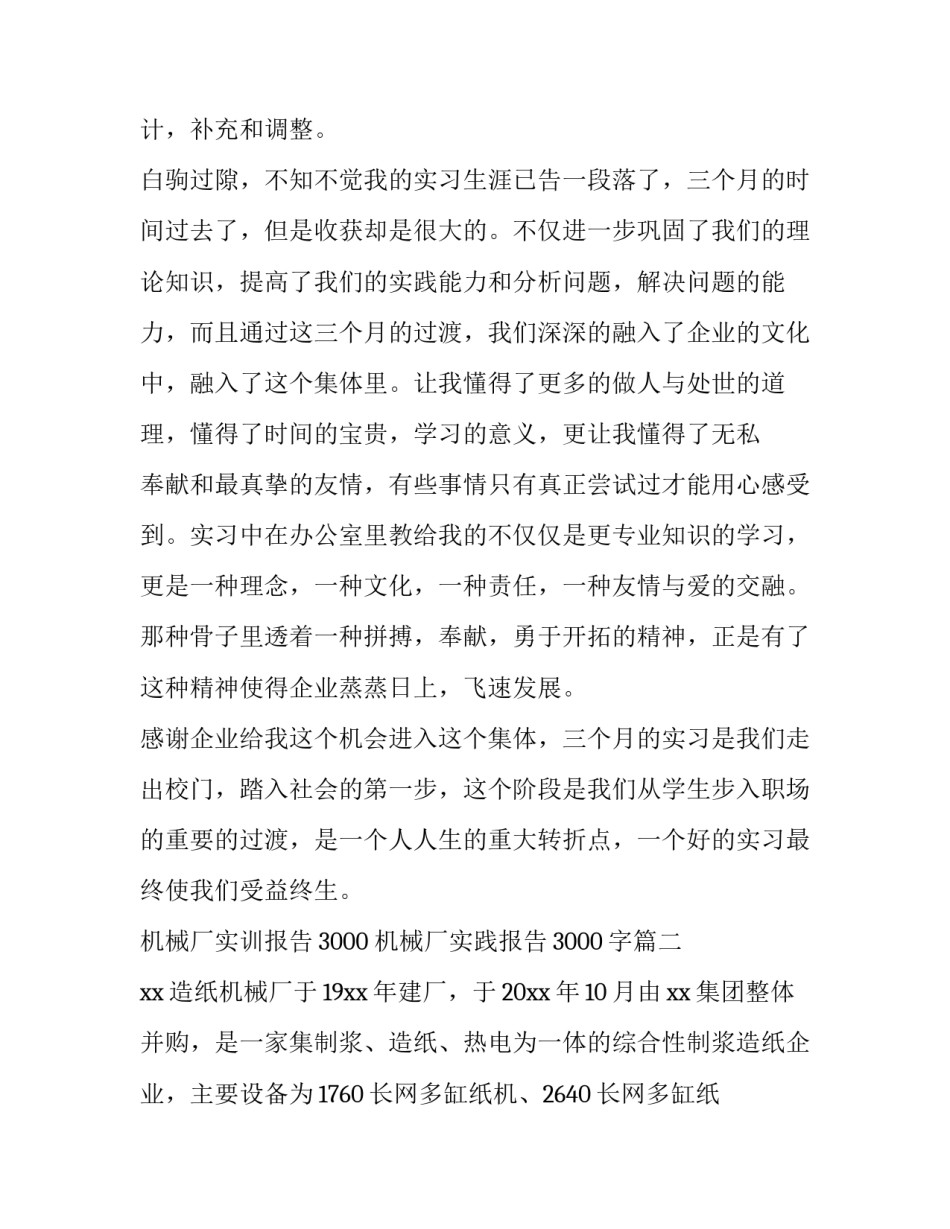 计，补充和调整。

白驹过隙，不知不觉我的实习生涯已告一段落了，三个月的时间过去了，但是收获却是很大的。不仅进一步巩固了我们的理论知识，提高了我们的实践能力和分析问题，解决问题的能力，而且通过这三个月的过渡，我们深深的融入了企业的文化中，融入了这个集体里。让我懂得了更多的做人与处世的道理，懂得了时间的宝贵，学习的意义，更让我懂得了无私奉献和最真挚的友情，有些事情只有真正尝试过才能用心感受到。实习中在办公室里教给我的不仅仅是更专业知识的学习，更是一种理念，一种文化，一种责任，一种友情与爱的交融。那种骨子里透着一种拼搏，奉献，勇于开拓的精神，正是有了这种精神使得企业蒸蒸日上，飞速发展。

感谢企业给我这个机会进入这个集体，三个月的实习是我们走出校门，踏入社会的第一步，这个阶段是我们从学生步入职场的重要的过渡，是一个人人生的重大转折点，一个好的实习最终使我们受益终生。

机械厂实训报告 3000 机械厂实践报告 3000 字篇二

xx 造纸机械厂于 19xx 年建厂，于 20xx 年 10 月由 xx 集团整体并购，是一家集制浆、造纸、热电为一体的综合性制浆造纸企业，主要设备为 1760 长网多缸纸机、2640 长网多缸纸